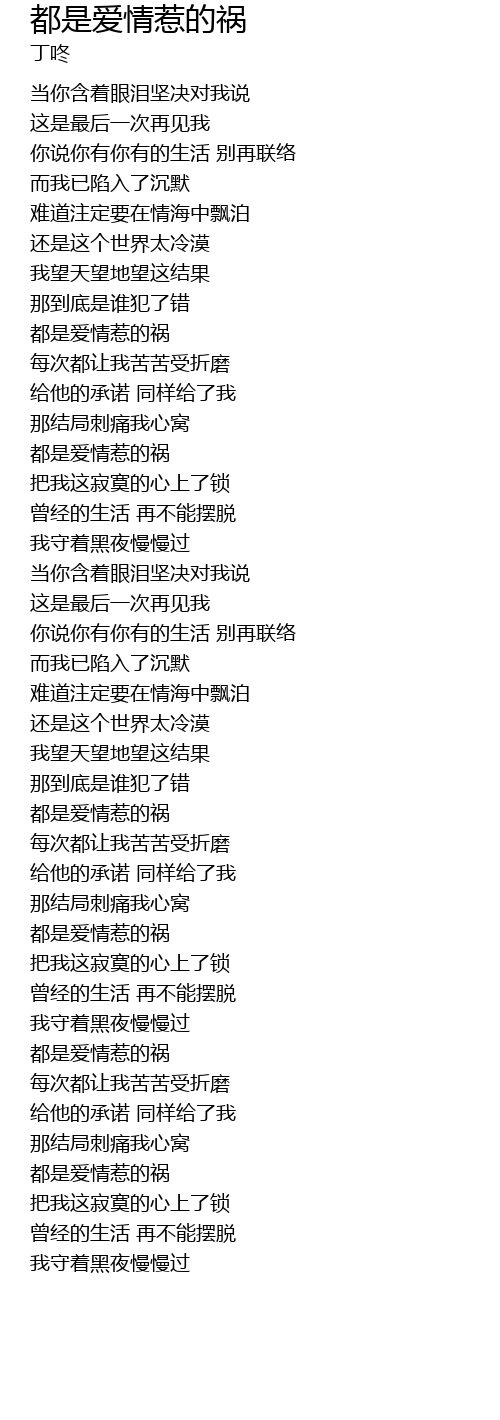 都是爱情惹的祸
丁咚

当你含着眼泪坚决对我说
这是最后一次再见我
你说你有你有的生活 别再联络
而我已陷入了沉默
难道注定要在情海中飘泊
还是这个世界太冷漠
我望天望地望这结果
那到底是谁犯了错
都是爱情惹的祸
每次都让我苦苦受折磨
给他的承诺 同样给了我
那结局刺痛我心窝
都是爱情惹的祸
把我这寂寞的心上了锁
曾经的生活 再不能摆脱
我守着黑夜慢慢过
当你含着眼泪坚决对我说
这是最后一次再见我
你说你有你有的生活 别再联络
而我已陷入了沉默
难道注定要在情海中飘泊
还是这个世界太冷漠
我望天望地望这结果
那到底是谁犯了错
都是爱情惹的祸
每次都让我苦苦受折磨
给他的承诺 同样给了我
那结局刺痛我心窝
都是爱情惹的祸
把我这寂寞的心上了锁
曾经的生活 再不能摆脱
我守着黑夜慢慢过
都是爱情惹的祸
每次都让我苦苦受折磨
给他的承诺 同样给了我
那结局刺痛我心窝
都是爱情惹的祸
把我这寂寞的心上了锁
曾经的生活 再不能摆脱
我守着黑夜慢慢过